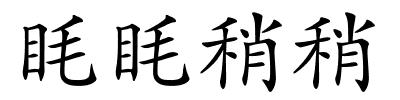 眊眊稍稍